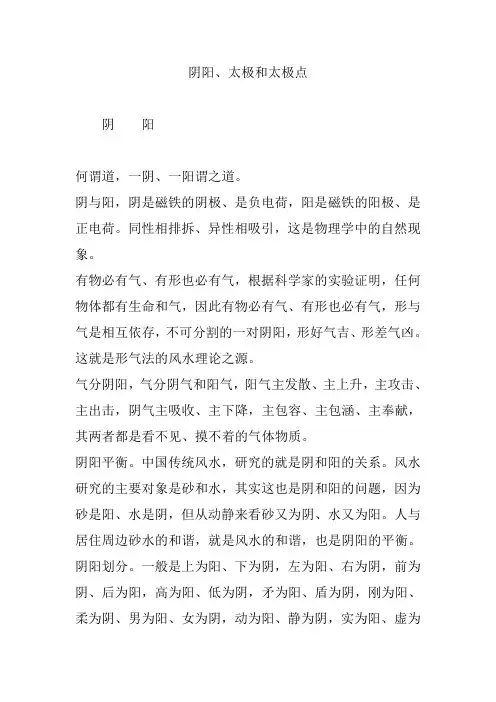 阴阳、太极和太极点

阴　　阳

何谓道，一阴、一阳谓之道。

阴与阳，阴是磁铁的阴极、是负电荷，阳是磁铁的阳极、是正电荷。同性相排拆、异性相吸引，这是物理学中的自然现象。

有物必有气、有形也必有气，根据科学家的实验证明，任何物体都有生命和气，因此有物必有气、有形也必有气，形与气是相互依存，不可分割的一对阴阳，形好气吉、形差气凶。这就是形气法的风水理论之源。

气分阴阳，气分阴气和阳气，阳气主发散、主上升，主攻击、主出击，阴气主吸收、主下降，主包容、主包涵、主奉献，其两者都是看不见、摸不着的气体物质。

阴阳平衡。中国传统风水，研究的就是阴和阳的关系。风水研究的主要对象是砂和水，其实这也是阴和阳的问题，因为砂是阳、水是阴，但从动静来看砂又为阴、水又为阳。人与居住周边砂水的和谐，就是风水的和谐，也是阴阳的平衡。

阴阳划分。一般是上为阳、下为阴，左为阳、右为阴，前为阴、后为阳，高为阳、低为阴，矛为阳、盾为阴，刚为阳、柔为阴、男为阳、女为阴，动为阳、静为阴，实为阳、虚为